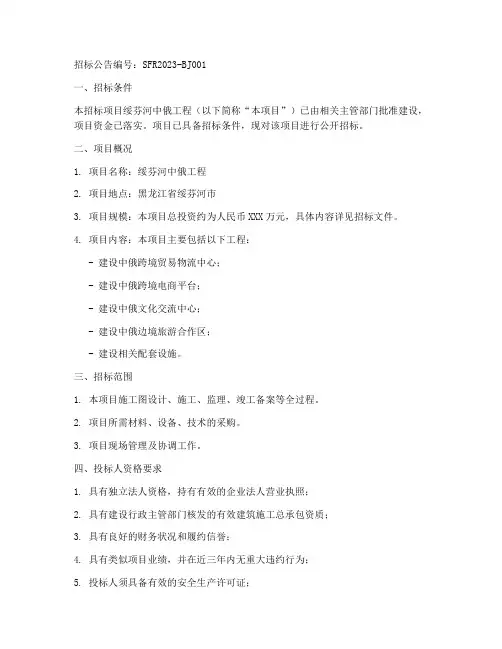 招标公告编号：SFR2023-BJ001

一、招标条件

本招标项目绥芬河中俄工程（以下简称“本项目”）已由相关主管部门批准建设，项目资金已落实。项目已具备招标条件，现对该项目进行公开招标。

二、项目概况

1. 项目名称：绥芬河中俄工程

2. 项目地点：黑龙江省绥芬河市

3. 项目规模：本项目总投资约为人民币XXX万元，具体内容详见招标文件。

4. 项目内容：本项目主要包括以下工程：

- 建设中俄跨境贸易物流中心；

- 建设中俄跨境电商平台；

- 建设中俄文化交流中心；

- 建设中俄边境旅游合作区；

- 建设相关配套设施。

三、招标范围

1. 本项目施工图设计、施工、监理、竣工备案等全过程。

2. 项目所需材料、设备、技术的采购。

3. 项目现场管理及协调工作。

四、投标人资格要求

1. 具有独立法人资格，持有有效的企业法人营业执照；

2. 具有建设行政主管部门核发的有效建筑施工总承包资质；

3. 具有良好的财务状况和履约信誉；

4. 具有类似项目业绩，并在近三年内无重大违约行为；

5. 投标人须具备有效的安全生产许可证；